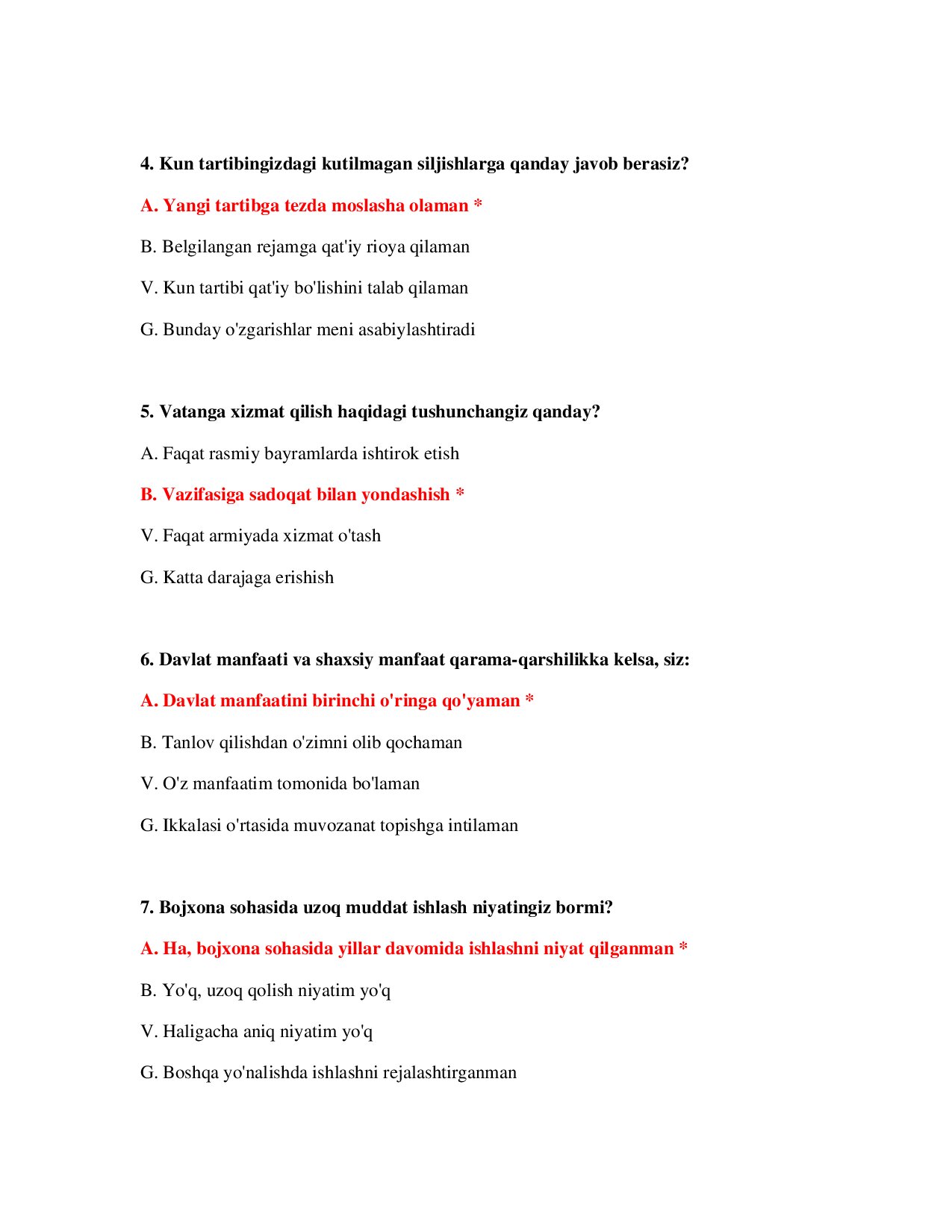 4. Kun tartibingizdagi kutilmagan siljishlarga qanday javob berasiz?

A. Yangi tartibga tezda moslasha olaman *

B. Belgilangan rejamga qat'iy rioya qilaman

V. Kun tartibi qat'iy bo'lishini talab qilaman

G. Bunday o'zgarishlar meni asabiylashtiradi

5. Vatanga xizmat qilish haqidagi tushunchangiz qanday?

A. Faqat rasmiy bayramlarda ishtirok etish

B. Vazifasiga sadoqat bilan yondashish *

V. Faqat armiyada xizmat o'tash

G. Katta darajaga erishish

6. Davlat manfaati va shaxsiy manfaat qarama-qarshilikka kelsa, siz:

A. Davlat manfaatini birinchi o'ringa qo'yaman *

B. Tanlov qilishdan o'zimni olib qochaman

V. O'z manfaatim tomonida bo'laman

G. Ikkalasi o'rtasida muvozanat topishga intilaman

7. Bojxona sohasida uzoq muddat ishlash niyatingiz bormi?

A. Ha, bojxona sohasida yillar davomida ishlashni niyat qilganman *

B. Yo'q, uzoq qolish niyatim yo'q

V. Haligacha aniq niyatim yo'q

G. Boshqa yo'nalishda ishlashni rejalashtirganman